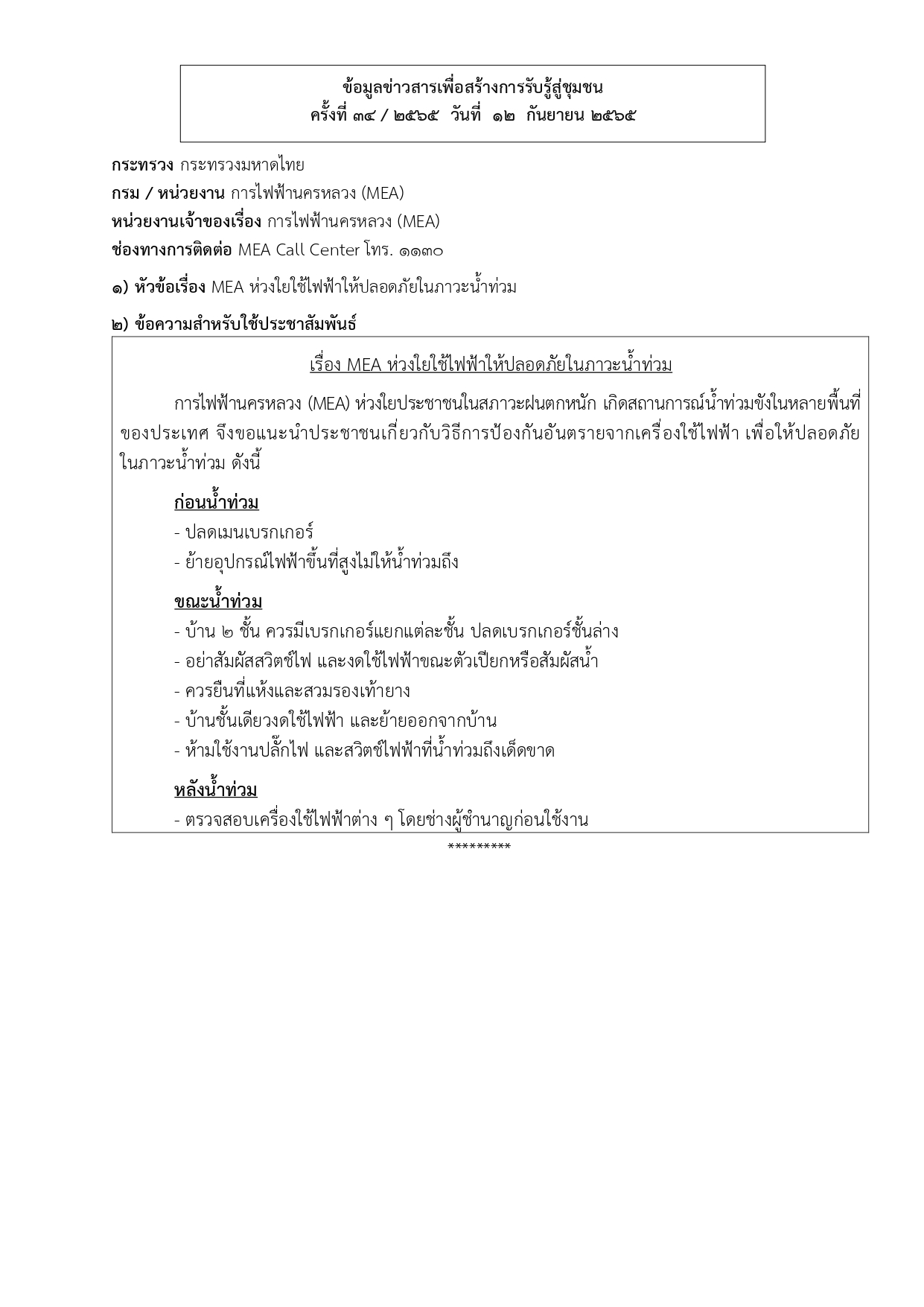 ข้อมูลข่าวสารเพื่อสร้างการรับรู้สู่ชุมชน
ครั้งที่ ๓๔ / ๒๕๖๕ วันที่ ๑๒ กันยายน ๒๕๖๕

กระทรวง กระทรวงมหาดไทย
กรม / หน่วยงาน การไฟฟ้านครหลวง (MEA)
หน่วยงานเจ้าของเรื่อง การไฟฟ้านครหลวง (MEA)
ช่องทางการติดต่อ MEA Call Center โทร. ๑๑๓๐

๑) หัวข้อเรื่อง MEA ห่วงใยใช้ไฟฟ้าให้ปลอดภัยในภาวะน้ำท่วม

๒) ข้อความสำหรับใช้ประชาสัมพันธ์

เรื่อง MEA ห่วงใยใช้ไฟฟ้าให้ปลอดภัยในภาวะน้ำท่วม

การไฟฟ้านครหลวง (MEA) ห่วงใยประชาชนในสภาวะฝนตกหนัก เกิดสถานการณ์น้ำท่วมขังในหลายพื้นที่ของประเทศ จึงขอแนะนำประชาชนเกี่ยวกับวิธีการป้องกันอันตรายจากเครื่องใช้ไฟฟ้า เพื่อให้ปลอดภัยในภาวะน้ำท่วม ดังนี้

ก่อนน้ำท่วม
- ปลดเมนเบรกเกอร์
- ย้ายอุปกรณ์ไฟฟ้าขึ้นที่สูงไม่ให้น้ำท่วมถึง

ขณะน้ำท่วม
- บ้าน ๒ ชั้น ควรมีเบรกเกอร์แยกแต่ละชั้น ปลดเบรกเกอร์ชั้นล่าง
- อย่าสัมผัสสวิตช์ไฟ และงดใช้ไฟฟ้าขณะตัวเปียกหรือสัมผัสน้ำ
- ควรยืนที่แห้งและสวมรองเท้ายาง
- บ้านชั้นเดียวงดใช้ไฟฟ้า และย้ายออกจากบ้าน
- ห้ามใช้งานปลั๊กไฟ และสวิตช์ไฟฟ้าที่น้ำท่วมถึงเด็ดขาด

หลังน้ำท่วม
- ตรวจสอบเครื่องใช้ไฟฟ้าต่าง ๆ โดยช่างผู้ชำนาญก่อนใช้งาน

*********